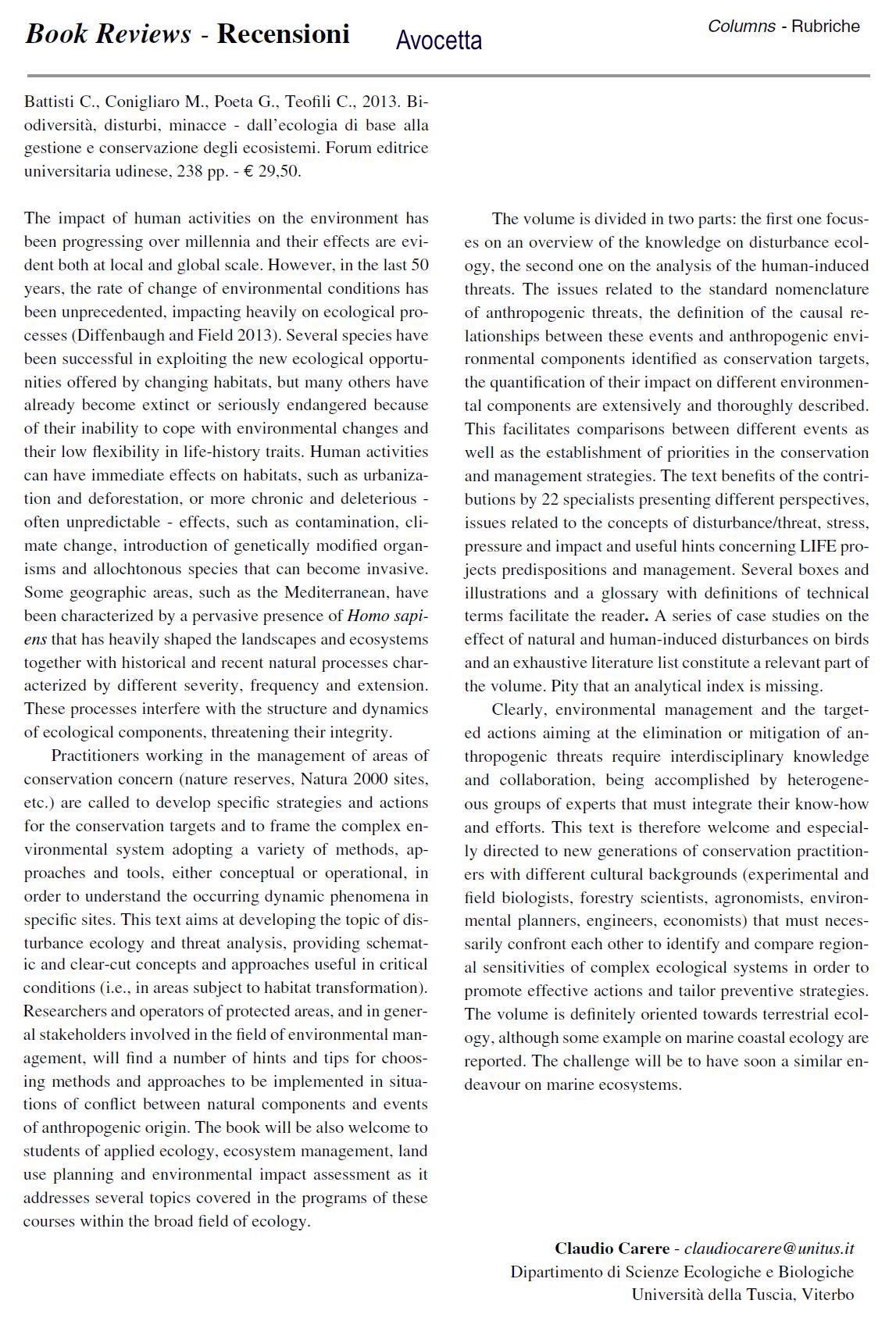 Book Reviews - Recensioni Avocetta Columns - Rubriche

Battisti C., Conigliaro M., Poeta G., Teofili C., 2013. Biodiversità, disturbi, minacce - dall'ecologia di base alla gestione e conservazione degli ecosistemi. Forum editrice universitaria udinese, 238 pp. - € 29,50.

The impact of human activities on the environment has been progressing over millennia and their effects are evident both at local and global scale. However, in the last 50 years, the rate of change of environmental conditions has been unprecedented, impacting heavily on ecological processes (Diffenbaugh and Field 2013). Several species have been successful in exploiting the new ecological opportunities offered by changing habitats, but many others have already become extinct or seriously endangered because of their inability to cope with environmental changes and their low flexibility in life-history traits. Human activities can have immediate effects on habitats, such as urbanization and deforestation, or more chronic and deleterious - often unpredictable - effects, such as contamination, climate change, introduction of genetically modified organisms and allochtonous species that can become invasive. Some geographic areas, such as the Mediterranean, have been characterized by a pervasive presence of Homo sapiens that has heavily shaped the landscapes and ecosystems together with historical and recent natural processes characterized by different severity, frequency and extension. These processes interfere with the structure and dynamics of ecological components, threatening their integrity.

Practitioners working in the management of areas of conservation concern (nature reserves, Natura 2000 sites, etc.) are called to develop specific strategies and actions for the conservation targets and to frame the complex environmental system adopting a variety of methods, approaches and tools, either conceptual or operational, in order to understand the occurring dynamic phenomena in specific sites. This text aims at developing the topic of disturbance ecology and threat analysis, providing schematic and clear-cut concepts and approaches useful in critical conditions (i.e., in areas subject to habitat transformation). Researchers and operators of protected areas, and in general stakeholders involved in the field of environmental management, will find a number of hints and tips for choosing methods and approaches to be implemented in situations of conflict between natural components and events of anthropogenic origin. The book will be also welcome to students of applied ecology, ecosystem management, land use planning and environmental impact assessment as it addresses several topics covered in the programs of these courses within the broad field of ecology.

The volume is divided in two parts: the first one focuses on an overview of the knowledge on disturbance ecology, the second one on the analysis of the human-induced threats. The issues related to the standard nomenclature of anthropogenic threats, the definition of the causal relationships between these events and anthropogenic environmental components identified as conservation targets, the quantification of their impact on different environmental components are extensively and thoroughly described. This facilitates comparisons between different events as well as the establishment of priorities in the conservation and management strategies. The text benefits of the contributions by 22 specialists presenting different perspectives, issues related to the concepts of disturbance/threat, stress, pressure and impact and useful hints concerning LIFE projects predispositions and management. Several boxes and illustrations and a glossary with definitions of technical terms facilitate the reader. A series of case studies on the effect of natural and human-induced disturbances on birds and an exhaustive literature list constitute a relevant part of the volume. Pity that an analytical index is missing.

Clearly, environmental management and the targeted actions aiming at the elimination or mitigation of anthropogenic threats require interdisciplinary knowledge and collaboration, being accomplished by heterogeneous groups of experts that must integrate their know-how and efforts. This text is therefore welcome and especially directed to new generations of conservation practitioners with different cultural backgrounds (experimental and field biologists, forestry scientists, agronomists, environmental planners, engineers, economists) that must necessarily confront each other to identify and compare regional sensitivities of complex ecological systems in order to promote effective actions and tailor preventive strategies. The volume is definitely oriented towards terrestrial ecology, although some example on marine coastal ecology are reported. The challenge will be to have soon a similar endeavour on marine ecosystems.

Claudio Carere - claudiocarere@unitus.it
Dipartimento di Scienze Ecologiche e Biologiche
Università della Tuscia, Viterbo